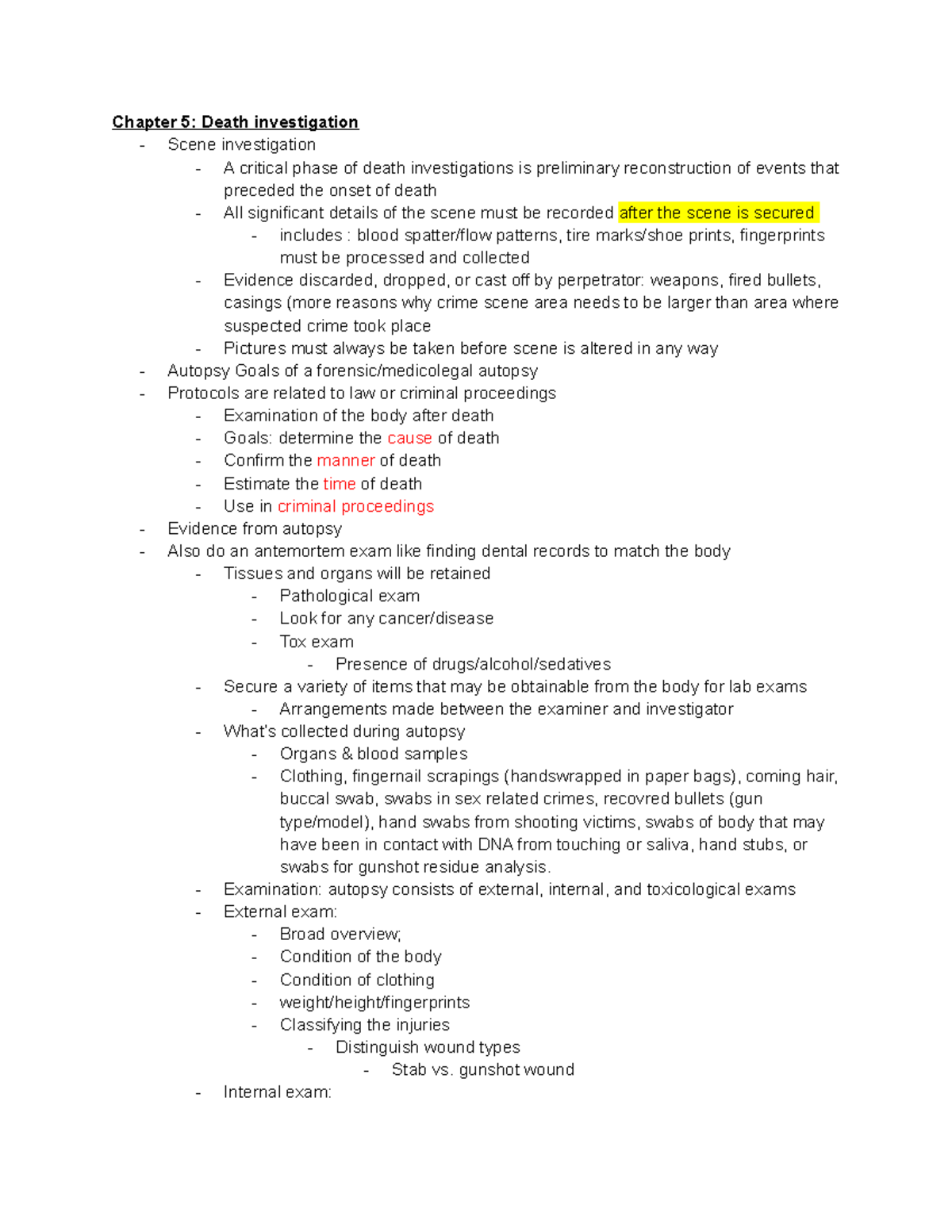 Chapter 5: Death investigation
- Scene investigation
  - A critical phase of death investigations is preliminary reconstruction of events that preceded the onset of death
  - All significant details of the scene must be recorded after the scene is secured
    - includes : blood spatter/flow patterns, tire marks/shoe prints, fingerprints must be processed and collected
  - Evidence discarded, dropped, or cast off by perpetrator: weapons, fired bullets, casings (more reasons why crime scene area needs to be larger than area where suspected crime took place
  - Pictures must always be taken before scene is altered in any way
- Autopsy Goals of a forensic/medicolegal autopsy
- Protocols are related to law or criminal proceedings
  - Examination of the body after death
  - Goals: determine the cause of death
  - Confirm the manner of death
  - Estimate the time of death
  - Use in criminal proceedings
- Evidence from autopsy
- Also do an antemortem exam like finding dental records to match the body
  - Tissues and organs will be retained
    - Pathological exam
    - Look for any cancer/disease
    - Tox exam
      - Presence of drugs/alcohol/sedatives
  - Secure a variety of items that may be obtainable from the body for lab exams
    - Arrangements made between the examiner and investigator
  - What's collected during autopsy
    - Organs & blood samples
    - Clothing, fingernail scrapings (handswrapped in paper bags), coming hair, buccal swab, swabs in sex related crimes, recovred bullets (gun type/model), hand swabs from shooting victims, swabs of body that may have been in contact with DNA from touching or saliva, hand stubs, or swabs for gunshot residue analysis.
  - Examination: autopsy consists of external, internal, and toxicological exams
  - External exam:
    - Broad overview;
    - Condition of the body
    - Condition of clothing
    - weight/height/fingerprints
    - Classifying the injuries
      - Distinguish wound types
        - Stab vs. gunshot wound
  - Internal exam: